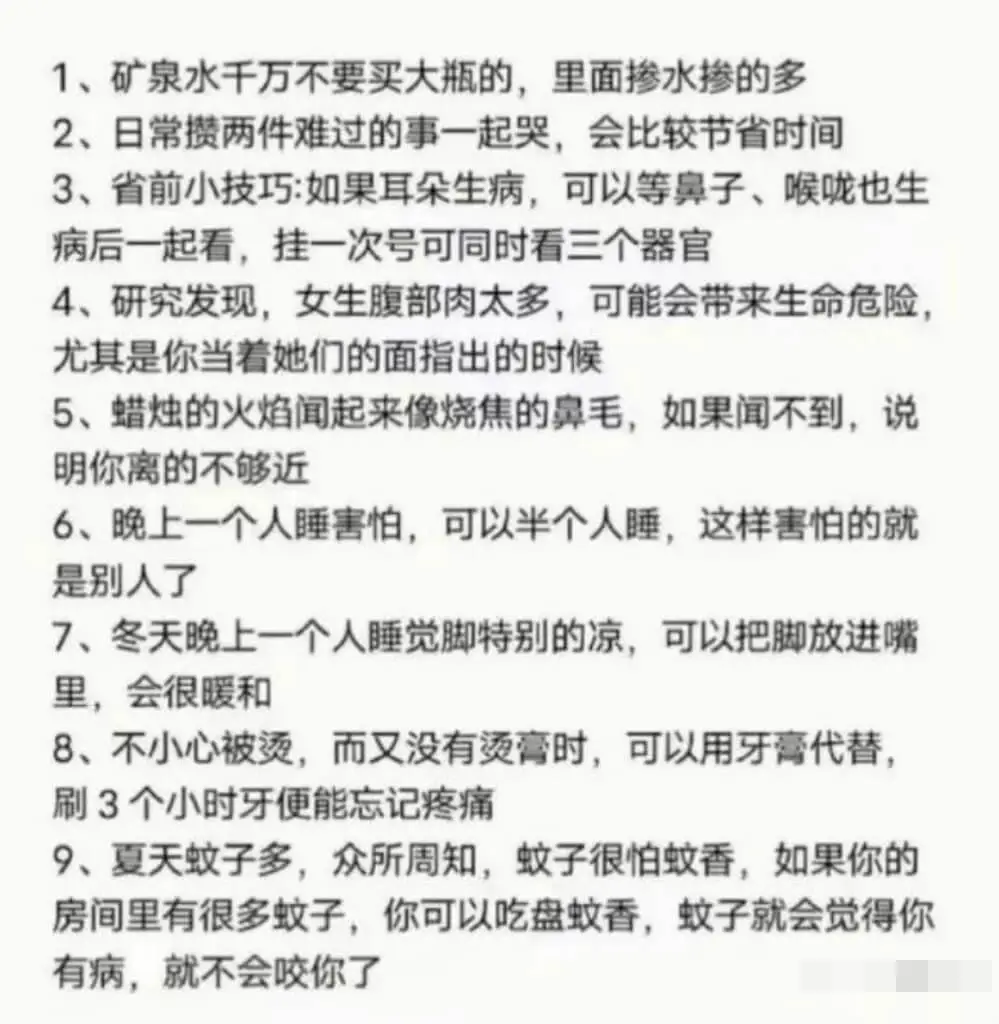 1、矿泉水千万不要买大瓶的，里面掺水掺的多
2、日常攒两件难过的事一起哭，会比较节省时间
3、省前小技巧:如果耳朵生病，可以等鼻子、喉咙也生病后一起看，挂一次号可同时看三个器官
4、研究发现，女生腹部肉太多，可能会带来生命危险，尤其是你当着她们的面指出的时候
5、蜡烛的火焰闻起来像烧焦的鼻毛，如果闻不到，说明你离的不够近
6、晚上一个人睡害怕，可以半个人睡，这样害怕的就是别人了
7、冬天晚上一个人睡觉脚特别的凉，可以把脚放进嘴里，会很暖和
8、不小心被烫，而又没有烫膏时，可以用牙膏代替，刷 3 个小时牙便能忘记疼痛
9、夏天蚊子多，众所周知，蚊子很怕蚊香，如果你的房间里有很多蚊子，你可以吃盘蚊香，蚊子就会觉得你有病，就不会咬你了